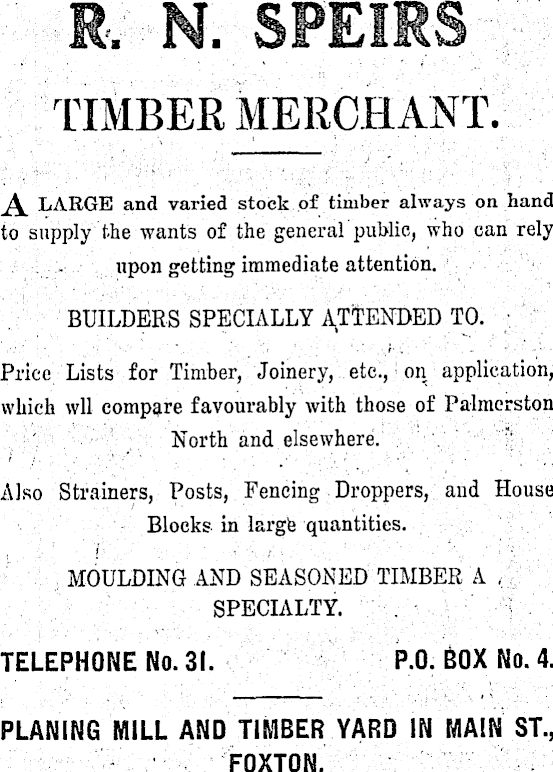 R. N. SPEIRS

TIMBER MERCHANT.

A LARGE and varied stock of timber always on hand to supply the wants of the general public, who can rely upon getting immediate attention.

BUILDERS SPECIALLY ATTENDED TO.

Price Lists for Timber, Joinery, etc., on application, which wll compare favourably with those of Palmerston North and elsewhere.

Also Strainers, Posts, Fencing Droppers, and House Blocks in large quantities.

MOULDING AND SEASONED TIMBER A SPECIALTY.

TELEPHONE No. 31. P.O. BOX No. 4.

PLANING MILL AND TIMBER YARD IN MAIN ST., FOXTON.